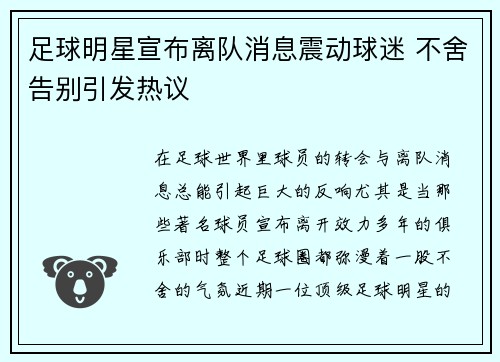 足球明星宣布离队消息震动球迷 不舍告别引发热议

在足球世界里球员的转会与离队消息总能引起巨大的反响尤其是当那些著名球员宣布离开效力多年的俱乐部时整个足球圈都弥漫着一股不舍的气氛近期一位顶级足球明星的